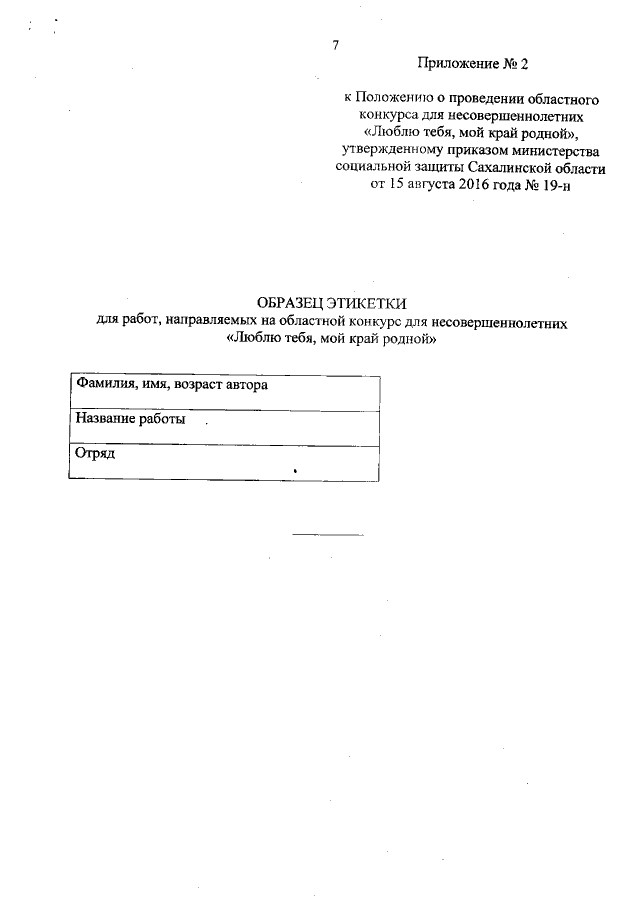 7

Приложение № 2

к Положению о проведении областного конкурса для несовершеннолетних «Люблю тебя, мой край родной», утвержденному приказом министерства социальной защиты Сахалинской области от 15 августа 2016 года № 19-н

ОБРАЗЕЦ ЭТИКЕТКИ
для работ, направляемых на областной конкурс для несовершеннолетних «Люблю тебя, мой край родной»

| Фамилия, имя, возраст автора |
|---|
| Название работы |
| Отряд |